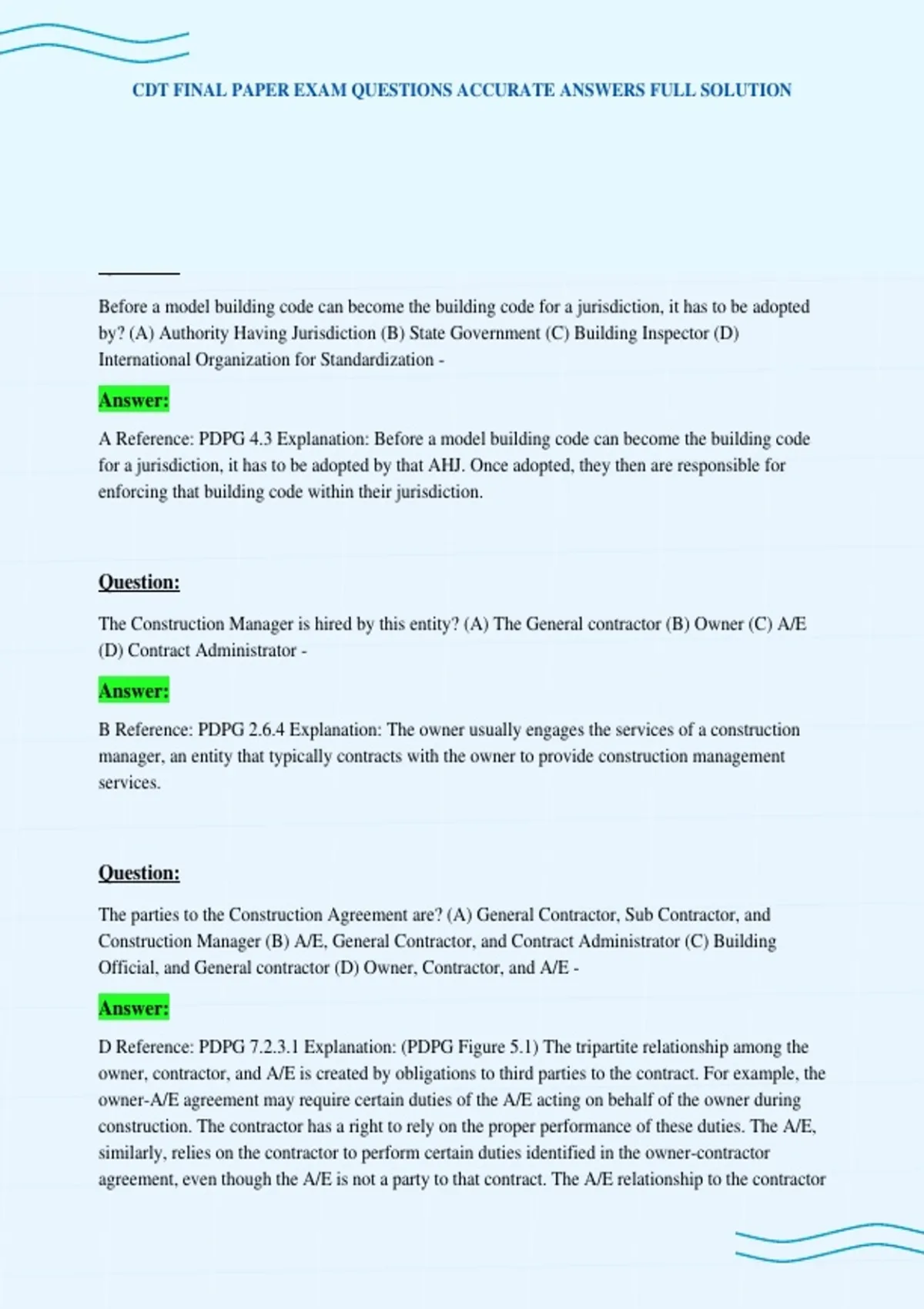 CDT FINAL PAPER EXAM QUESTIONS ACCURATE ANSWERS FULL SOLUTION

Before a model building code can become the building code for a jurisdiction, it has to be adopted by? (A) Authority Having Jurisdiction (B) State Government (C) Building Inspector (D) International Organization for Standardization -

Answer:

A Reference: PDPG 4.3 Explanation: Before a model building code can become the building code for a jurisdiction, it has to be adopted by that AHJ. Once adopted, they then are responsible for enforcing that building code within their jurisdiction.

Question:

The Construction Manager is hired by this entity? (A) The General contractor (B) Owner (C) A/E (D) Contract Administrator -

Answer:

B Reference: PDPG 2.6.4 Explanation: The owner usually engages the services of a construction manager, an entity that typically contracts with the owner to provide construction management services.

Question:

The parties to the Construction Agreement are? (A) General Contractor, Sub Contractor, and Construction Manager (B) A/E, General Contractor, and Contract Administrator (C) Building Official, and General contractor (D) Owner, Contractor, and A/E -

Answer:

D Reference: PDPG 7.2.3.1 Explanation: (PDPG Figure 5.1) The tripartite relationship among the owner, contractor, and A/E is created by obligations to third parties to the contract. For example, the owner-A/E agreement may require certain duties of the A/E acting on behalf of the owner during construction. The contractor has a right to rely on the proper performance of these duties. The A/E, similarly, relies on the contractor to perform certain duties identified in the owner-contractor agreement, even though the A/E is not a party to that contract. The A/E relationship to the contractor